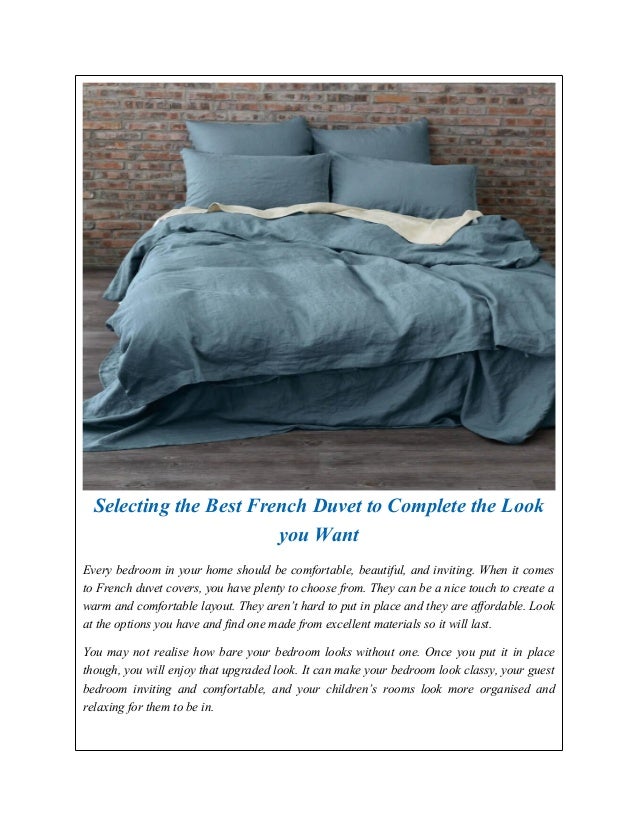 Selecting the Best French Duvet to Complete the Look you Want

Every bedroom in your home should be comfortable, beautiful, and inviting. When it comes to French duvet covers, you have plenty to choose from. They can be a nice touch to create a warm and comfortable layout. They aren't hard to put in place and they are affordable. Look at the options you have and find one made from excellent materials so it will last.

You may not realise how bare your bedroom looks without one. Once you put it in place though, you will enjoy that upgraded look. It can make your bedroom look classy, your guest bedroom inviting and comfortable, and your children's rooms look more organised and relaxing for them to be in.